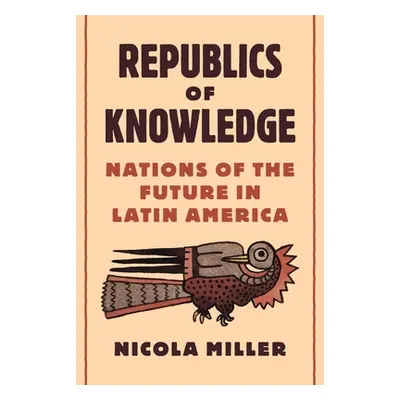 REPUBLICS
OF
KNOWLEDGE

NATIONS OF THE FUTURE IN LATIN AMERICA

NICOLA MILLER